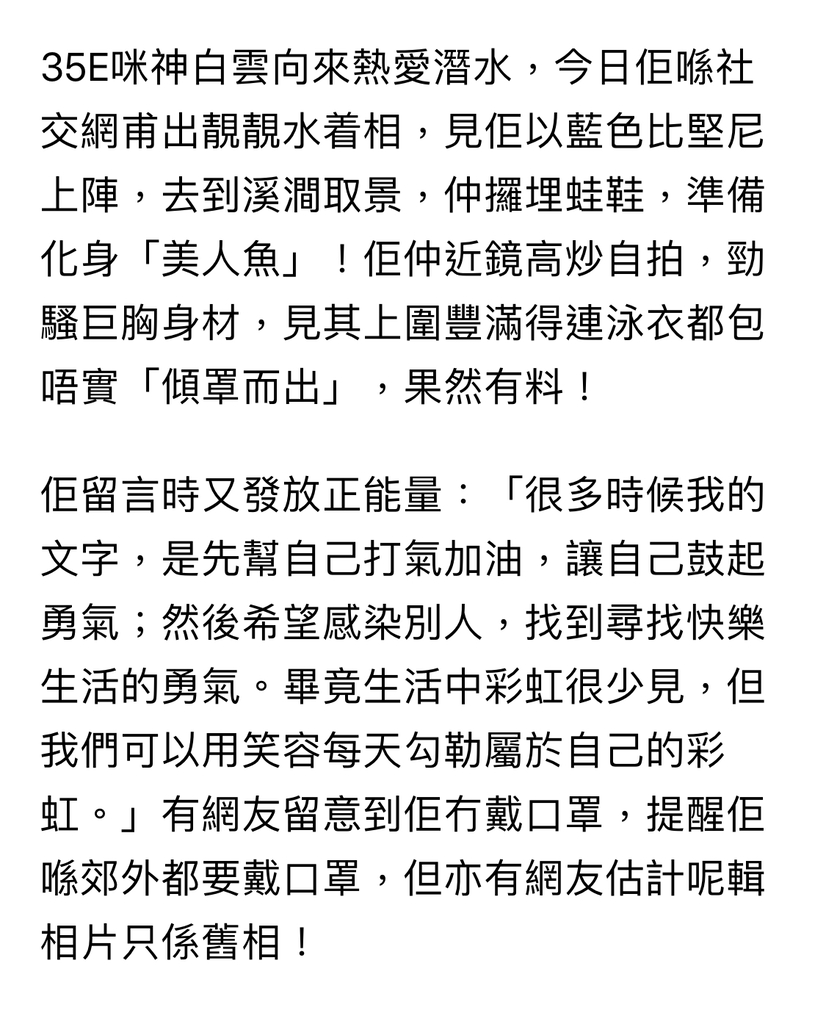 35E咪神白雲向來熱愛潛水，今日佢喺社交網甫出靚靚水着相，見佢以藍色比堅尼上陣，去到溪澗取景，仲攞埋蛙鞋，準備化身「美人魚」！佢仲近鏡高炒自拍，勁騷巨胸身材，見其上圍豐滿得連泳衣都包唔實「傾罩而出」，果然有料！

佢留言時又發放正能量：「很多時候我的文字，是先幫自己打氣加油，讓自己鼓起勇氣；然後希望感染別人，找到尋找快樂生活的勇氣。畢竟生活中彩虹很少見，但我們可以用笑容每天勾勒屬於自己的彩虹。」有網友留意到佢冇戴口罩，提醒佢喺郊外都要戴口罩，但亦有網友估計呢輯相片只係舊相！